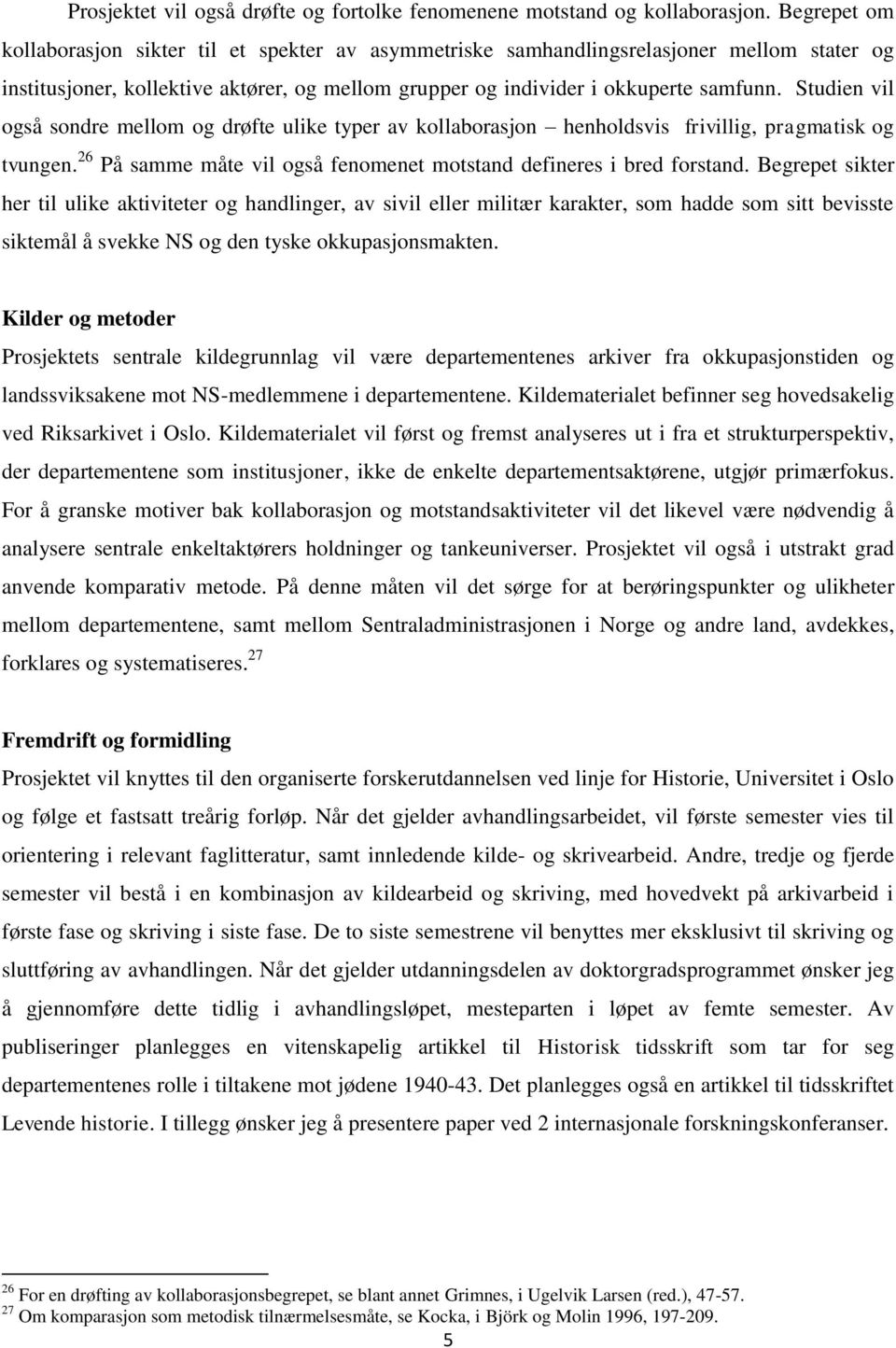 Prosjektet vil også drøfte og fortolke fenomenene motstand og kollaborasjon. Begrepet om kollaborasjon sikter til et spekter av asymmetriske samhandlingsrelasjoner mellom stater og institusjoner, kollektive aktører, og mellom grupper og individer i okkuperte samfunn. Studien vil også sondre mellom og drøfte ulike typer av kollaborasjon – henholdsvis frivillig, pragmatisk og tvungen.$^{26}$ På samme måte vil også fenomenet motstand defineres i bred forstand. Begrepet sikter her til ulike aktiviteter og handlinger, av sivil eller militær karakter, som hadde som sitt bevisste siktemål å svekke NS og den tyske okkupasjonsmakten.

Kilder og metoder
Prosjektets sentrale kildegrunnlag vil være departementenes arkiver fra okkupasjonstiden og landssviksakene mot NS-medlemmene i departementene. Kildematerialet befinner seg hovedsakelig ved Riksarkivet i Oslo. Kildematerialet vil først og fremst analyseres ut i fra et strukturperspektiv, der departementene som institusjoner, ikke de enkelte departementsaktørene, utgjør primærfokus. For å granske motiver bak kollaborasjon og motstandsaktiviteter vil det likevel være nødvendig å analysere sentrale enkeltaktørers holdninger og tankeuniverser. Prosjektet vil også i utstrakt grad anvende komparativ metode. På denne måten vil det sørge for at berøringspunkter og ulikheter mellom departementene, samt mellom Sentraladministrasjonen i Norge og andre land, avdekkes, forklares og systematiseres.$^{27}$

Fremdrift og formidling
Prosjektet vil knyttes til den organiserte forskerutdannelsen ved linje for Historie, Universitet i Oslo og følge et fastsatt treårig forløp. Når det gjelder avhandlingsarbeidet, vil første semester vies til orientering i relevant faglitteratur, samt innledende kilde- og skrivearbeid. Andre, tredje og fjerde semester vil bestå i en kombinasjon av kildearbeid og skriving, med hovedvekt på arkivarbeid i første fase og skriving i siste fase. De to siste semestrene vil benyttes mer eksklusivt til skriving og sluttføring av avhandlingen. Når det gjelder utdanningsdelen av doktorgradsprogrammet ønsker jeg å gjennomføre dette tidlig i avhandlingsløpet, mesteparten i løpet av femte semester. Av publiseringer planlegges en vitenskapelig artikkel til Historisk tidsskrift som tar for seg departementenes rolle i tiltakene mot jødene 1940-43. Det planlegges også en artikkel til tidsskriftet Levende historie. I tillegg ønsker jeg å presentere paper ved 2 internasjonale forskningskonferanser.

$^{26}$ For en drøfting av kollaborasjonsbegrepet, se blant annet Grimnes, i Ugelvik Larsen (red.), 47-57.
$^{27}$ Om komparasjon som metodisk tilnærmelsesmåte, se Kocka, i Björk og Molin 1996, 197-209.
5